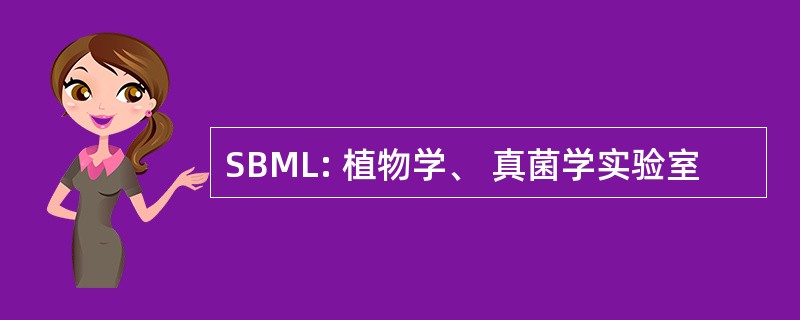 SBML: 植物学、 真菌学实验室